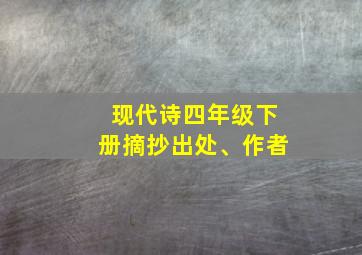 现代诗四年级下册摘抄出处、作者